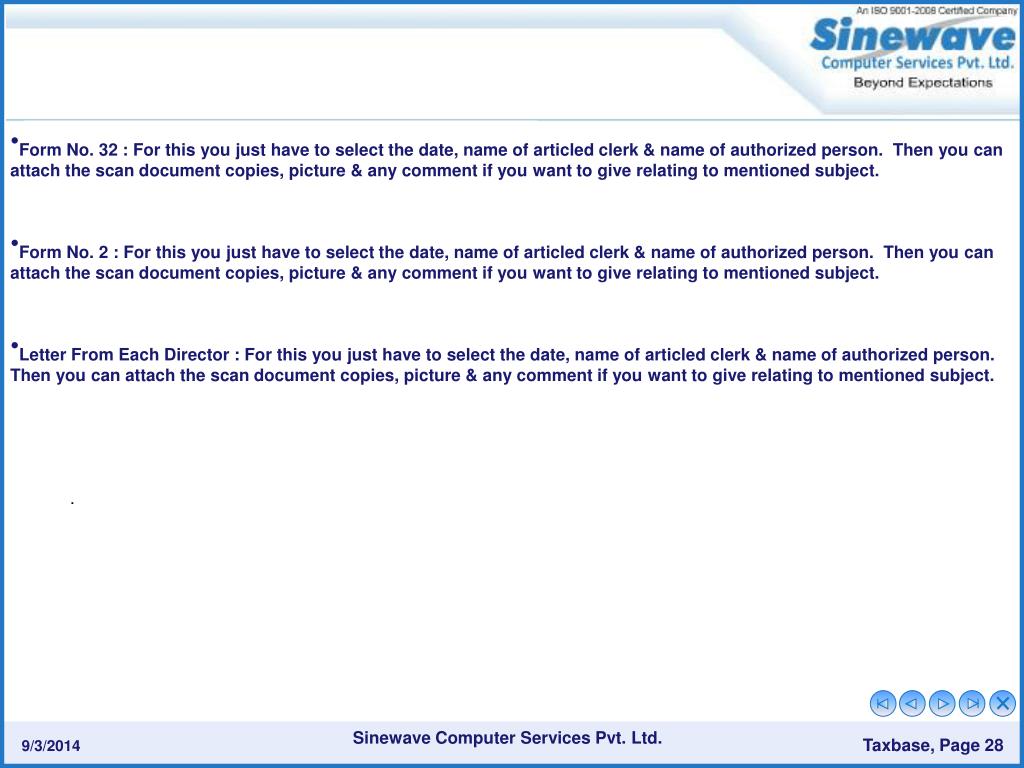 An ISO 9001-2008 Certified Company
Sinewave
Computer Services Pvt. Ltd.
Beyond Expectations

•Form No. 32 : For this you just have to select the date, name of articled clerk & name of authorized person. Then you can attach the scan document copies, picture & any comment if you want to give relating to mentioned subject.

•Form No. 2 : For this you just have to select the date, name of articled clerk & name of authorized person. Then you can attach the scan document copies, picture & any comment if you want to give relating to mentioned subject.

•Letter From Each Director : For this you just have to select the date, name of articled clerk & name of authorized person. Then you can attach the scan document copies, picture & any comment if you want to give relating to mentioned subject.

.

9/3/2014

Sinewave Computer Services Pvt. Ltd.

Taxbase, Page 28